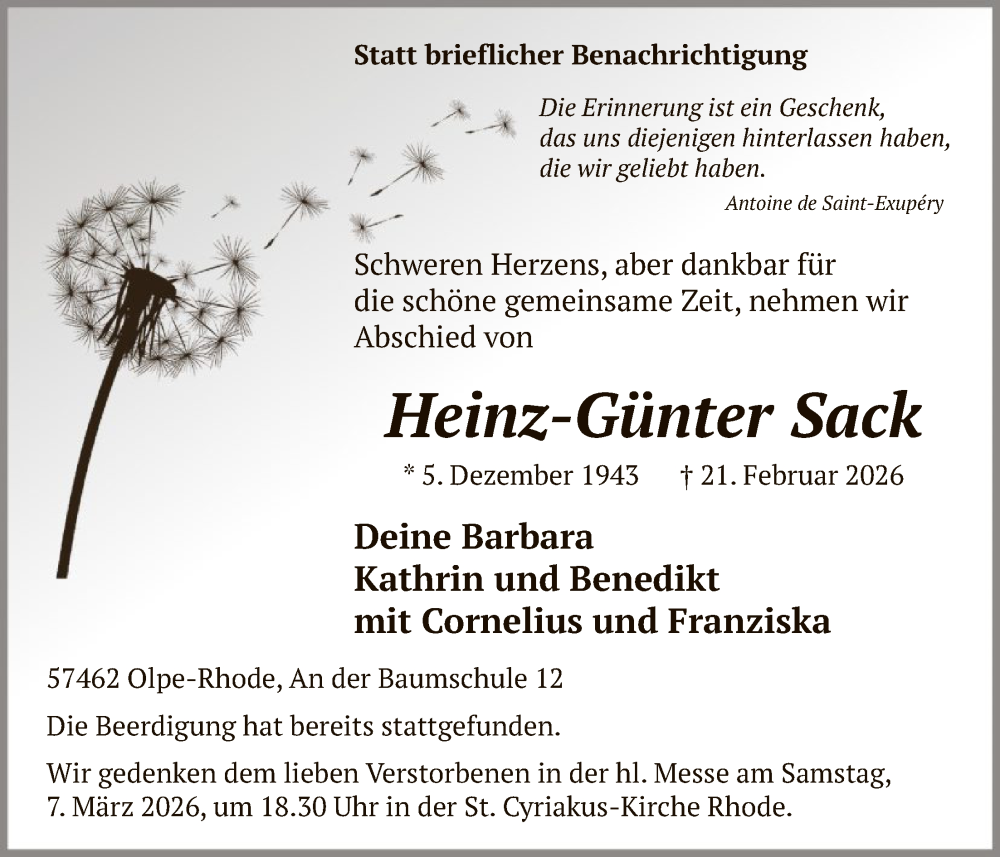 Statt brieflicher Benachrichtigung

Die Erinnerung ist ein Geschenk, das uns diejenigen hinterlassen haben, die wir geliebt haben.

Antoine de Saint-Exupéry

Schweren Herzens, aber dankbar für die schöne gemeinsame Zeit, nehmen wir Abschied von

Heinz-Günter Sack

* 5. Dezember 1943 † 21. Februar 2026

Deine Barbara
Kathrin und Benedikt
mit Cornelius und Franziska

57462 Olpe-Rhode, An der Baumschule 12

Die Beerdigung hat bereits stattgefunden.

Wir gedenken dem lieben Verstorbenen in der hl. Messe am Samstag, 7. März 2026, um 18.30 Uhr in der St. Cyriakus-Kirche Rhode.